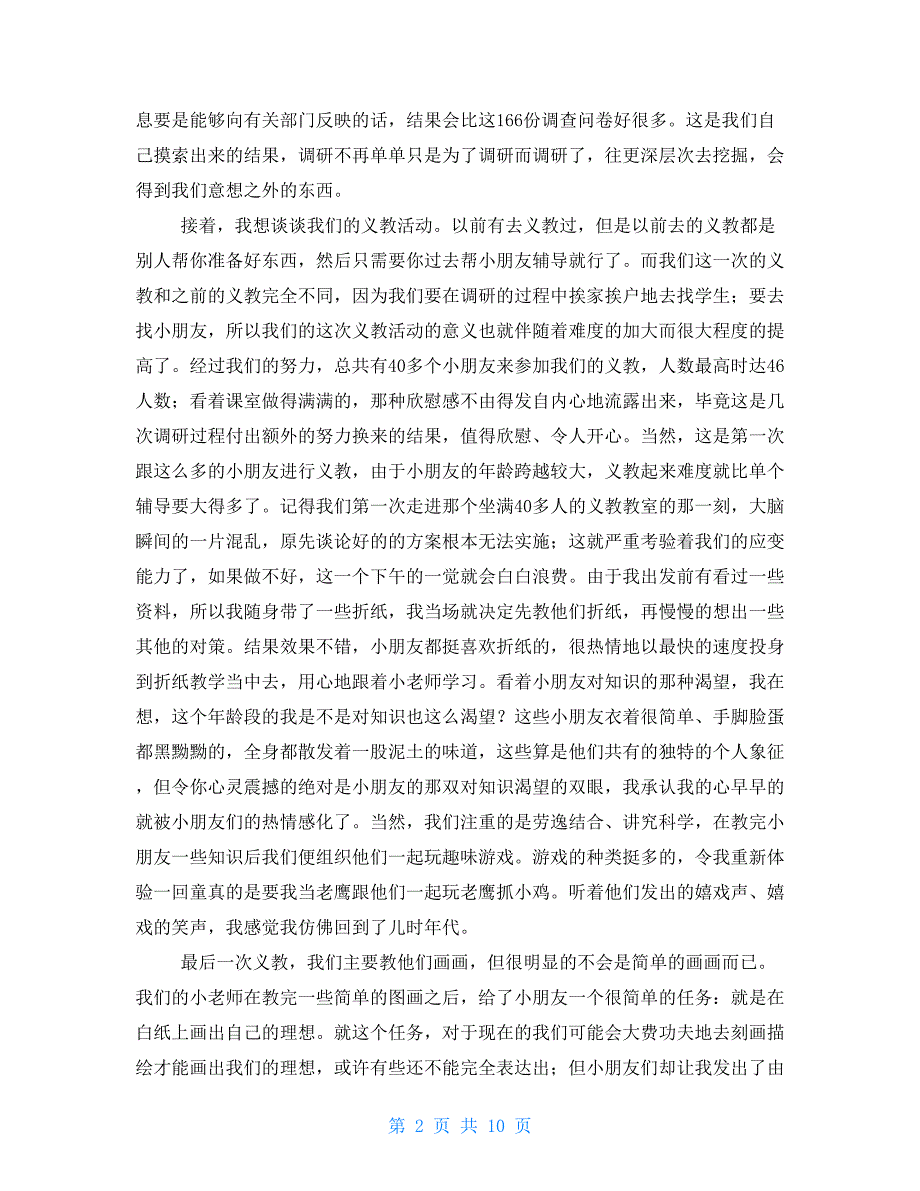 息要是能够向有关部门反映的话，结果会比这166份调查问卷好很多。这是我们自己摸索出来的结果，调研不再单单只是为了调研而调研了，往更深层次去挖掘，会得到我们意想之外的东西。

接着，我想谈谈我们的义教活动。以前有去义教过，但是以前去的义教都是别人帮你准备好东西，然后只需要你过去帮小朋友辅导就行了。而我们这一次的义教和之前的义教完全不同，因为我们要在调研的过程中挨家挨户地去找学生；要去找小朋友，所以我们的这次义教活动的意义也就伴随着难度的加大而很大程度的提高了。经过我们的努力，总共有40多个小朋友来参加我们的义教，人数最高时达46人数；看着课室做得满满的，那种欣慰感不由得发自内心地流露出来，毕竟这是几次调研过程付出额外的努力换来的结果，值得欣慰、令人开心。当然，这是第一次跟这么多的小朋友进行义教，由于小朋友的年龄跨越较大，义教起来难度就比单个辅导要大得多了。记得我们第一次走进那个坐满40多人的义教教室的那一刻，大脑瞬间的一片混乱，原先谈论好的的方案根本无法实施；这就严重考验着我们的应变能力了，如果做不好，这一个下午的一觉就会白白浪费。由于我出发前有看过一些资料，所以我随身带了一些折纸，我当场就决定先教他们折纸，再慢慢的想出一些其他的对策。结果效果不错，小朋友都挺喜欢折纸的，很热情地以最快的速度投身到折纸教学当中去，用心地跟着小老师学习。看着小朋友对知识的那种渴望，我在想，这个年龄段的我是不是对知识也这么渴望？这些小朋友衣着很简单、手脚脸蛋都黑黝黝的，全身都散发着一股泥土的味道，这些算是他们共有的独特的个人象征，但令你心灵震撼的绝对是小朋友的那双对知识渴望的双眼，我承认我的心早早的就被小朋友们的热情感化了。当然，我们注重的是劳逸结合、讲究科学，在教完小朋友一些知识后我们便组织他们一起玩趣味游戏。游戏的种类挺多的，令我重新体验一回童真的是要我当老鹰跟他们一起玩老鹰抓小鸡。听着他们发出的嬉戏声、嬉戏的笑声，我感觉我仿佛回到了儿时年代。

最后一次义教，我们主要教他们画画，但很明显的不会是简单的画画而已。我们的小老师在教完一些简单的图画之后，给了小朋友一个很简单的任务：就是在白纸上画出自己的理想。就这个任务，对于现在的我们可能会大费功夫地去刻画描绘才能画出我们的理想，或许有些还不能完全表达出；但小朋友们却让我发出了由

第 2 页 共 10 页